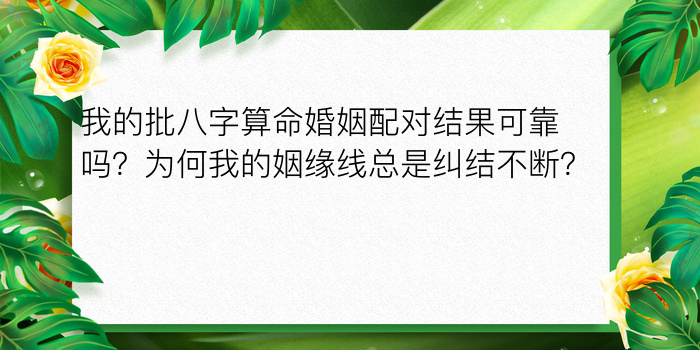 我的批八字算命婚姻配对结果可靠吗？为何我的姻缘线总是纠结不断？